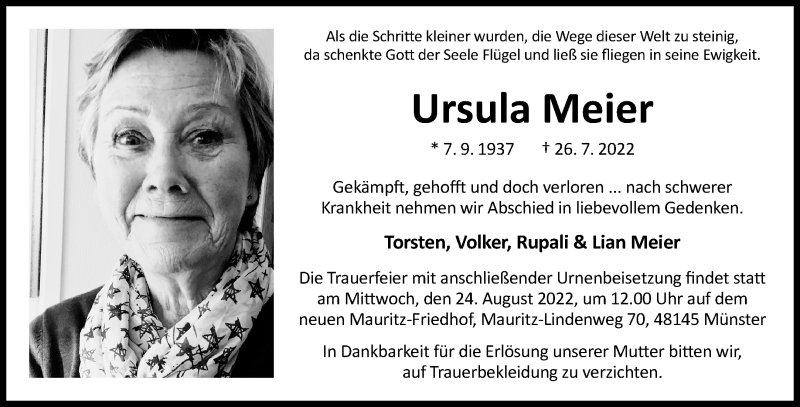 Als die Schritte kleiner wurden, die Wege dieser Welt zu steinig, da schenkte Gott der Seele Flügel und ließ sie fliegen in seine Ewigkeit.

Ursula Meier

* 7. 9. 1937 † 26. 7. 2022

Gekämpft, gehofft und doch verloren ... nach schwerer Krankheit nehmen wir Abschied in liebevollem Gedenken.

Torsten, Volker, Rupali & Lian Meier

Die Trauerfeier mit anschließender Urnenbeisetzung findet statt am Mittwoch, den 24. August 2022, um 12.00 Uhr auf dem neuen Mauritz-Friedhof, Mauritz-Lindenweg 70, 48145 Münster

In Dankbarkeit für die Erlösung unserer Mutter bitten wir, auf Trauerbekleidung zu verzichten.